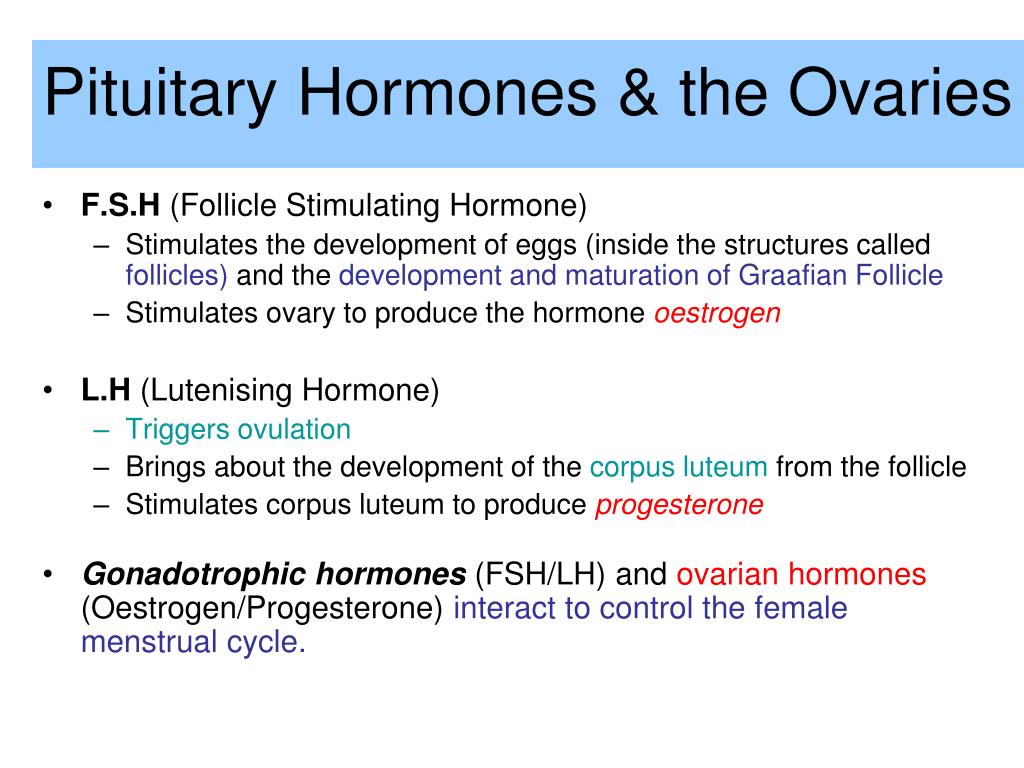 Pituitary Hormones & the Ovaries

• F.S.H (Follicle Stimulating Hormone)
– Stimulates the development of eggs (inside the structures called follicles) and the development and maturation of Graafian Follicle
– Stimulates ovary to produce the hormone oestrogen

• L.H (Lutenising Hormone)
– Triggers ovulation
– Brings about the development of the corpus luteum from the follicle
– Stimulates corpus luteum to produce progesterone

• Gonadotrophic hormones (FSH/LH) and ovarian hormones (Oestrogen/Progesterone) interact to control the female menstrual cycle.